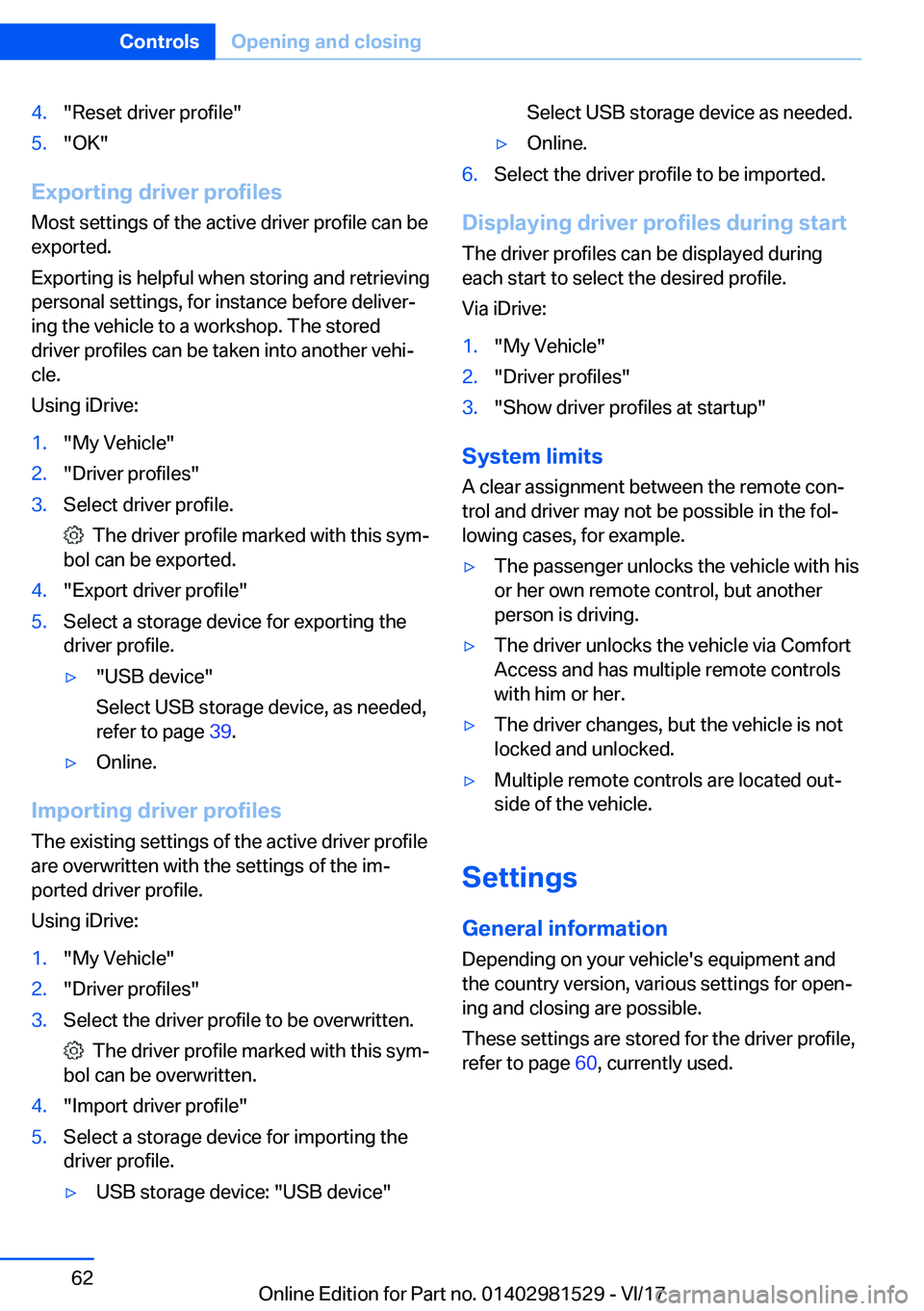 Controls Opening and closing

4. "Reset driver profile"
5. "OK"

Exporting driver profiles
Most settings of the active driver profile can be exported.

Exporting is helpful when storing and retrieving personal settings, for instance before delivering the vehicle to a workshop. The stored driver profiles can be taken into another vehicle.

Using iDrive:

1. "My Vehicle"
2. "Driver profiles"
3. Select driver profile.
The driver profile marked with this symbol can be exported.
4. "Export driver profile"
5. Select a storage device for exporting the driver profile.
▷ "USB device"
Select USB storage device, as needed, refer to page 39.
▷ Online.

Importing driver profiles
The existing settings of the active driver profile are overwritten with the settings of the imported driver profile.

Using iDrive:

1. "My Vehicle"
2. "Driver profiles"
3. Select the driver profile to be overwritten.
The driver profile marked with this symbol can be overwritten.
4. "Import driver profile"
5. Select a storage device for importing the driver profile.
▷ USB storage device: "USB device"
Select USB storage device as needed.
▷ Online.
6. Select the driver profile to be imported.

Displaying driver profiles during start
The driver profiles can be displayed during each start to select the desired profile.

Via iDrive:

1. "My Vehicle"
2. "Driver profiles"
3. "Show driver profiles at startup"

System limits
A clear assignment between the remote control and driver may not be possible in the following cases, for example.

▷ The passenger unlocks the vehicle with his or her own remote control, but another person is driving.
▷ The driver unlocks the vehicle via Comfort Access and has multiple remote controls with him or her.
▷ The driver changes, but the vehicle is not locked and unlocked.
▷ Multiple remote controls are located outside of the vehicle.

Settings

General information
Depending on your vehicle's equipment and the country version, various settings for opening and closing are possible.

These settings are stored for the driver profile, refer to page 60, currently used.

62

Online Edition for Part no. 01402981529 - VI/17 carmanualsonline.info